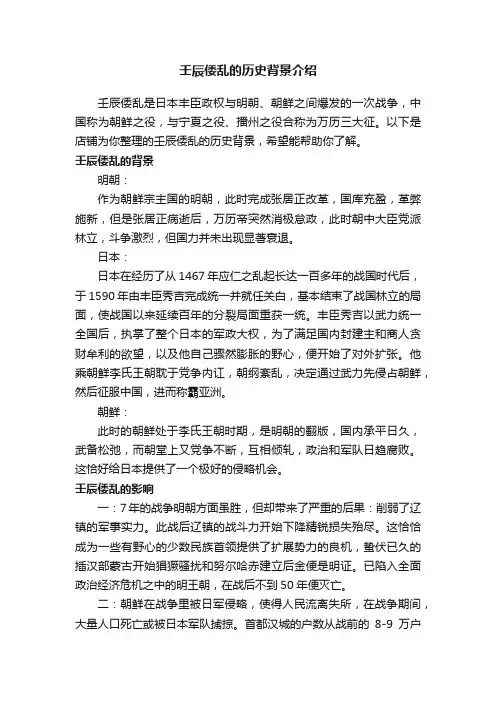 壬辰倭乱的历史背景介绍

壬辰倭乱是日本丰臣政权与明朝、朝鲜之间爆发的一次战争，中国称为朝鲜之役，与宁夏之役、播州之役合称为万历三大征。以下是店铺为你整理的壬辰倭乱的历史背景，希望能帮助你了解。

壬辰倭乱的背景

明朝：

作为朝鲜宗主国的明朝，此时完成张居正改革，国库充盈，革弊施新，但是张居正病逝后，万历帝突然消极怠政，此时朝中大臣党派林立，斗争激烈，但国力并未出现显著衰退。

日本：

日本在经历了从 1467 年应仁之乱起长达一百多年的战国时代后，于 1590 年由丰臣秀吉完成统一并就任关白，基本结束了战国林立的局面，使战国以来延续百年的分裂局面重获一统。丰臣秀吉以武力统一全国后，执掌了整个日本的军政大权，为了满足国内封建主和商人贪财牟利的欲望，以及他自己骤然膨胀的野心，便开始了对外扩张。他乘朝鲜李氏王朝耽于党争内讧，朝纲紊乱，决定通过武力先侵占朝鲜，然后征服中国，进而称霸亚洲。

朝鲜：

此时的朝鲜处于李氏王朝时期，是明朝的翻版，国内承平日久，武备松弛，而朝堂上又党争不断，互相倾轧，政治和军队日趋腐败。这恰好给日本提供了一个极好的侵略机会。

壬辰倭乱的影响

一：7 年的战争明朝方面虽胜，但却带来了严重的后果：削弱了辽镇的军事实力。此战后辽镇的战斗力开始下降精锐损失殆尽。这恰恰成为一些有野心的少数民族首领提供了扩展势力的良机，蛰伏已久的插汉部蒙古开始猖獗骚扰和努尔哈赤建立后金便是明证。已陷入全面政治经济危机之中的明王朝，在战后不到 50 年便灭亡。

二：朝鲜在战争里被日军侵略，使得人民流离失所，在战争期间，大量人口死亡或被日本军队掳掠。首都汉城的户数从战前的 8-9 万户